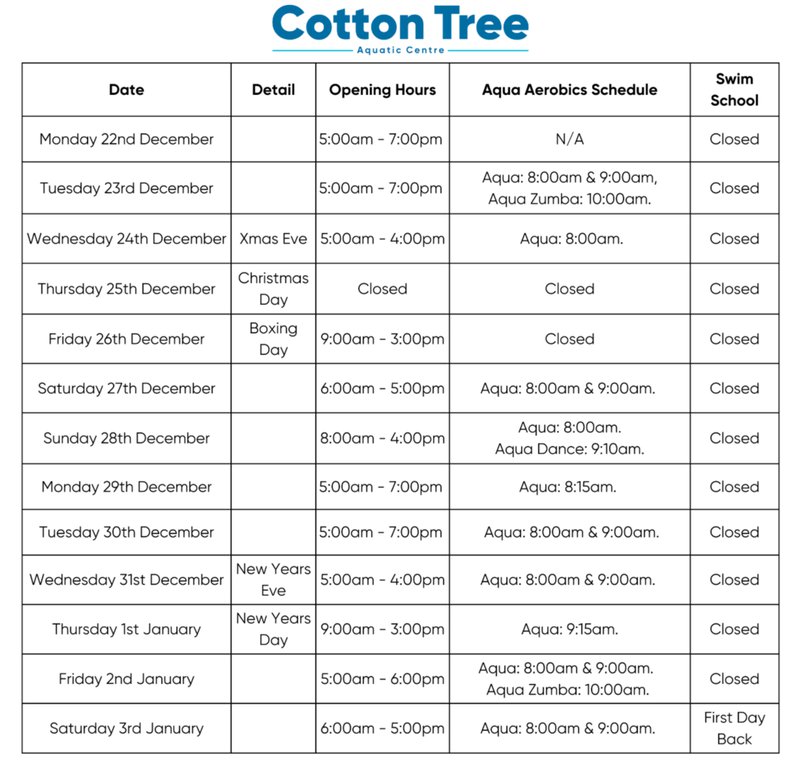 Cotton Tree
Aquatic Centre

| Date | Detail | Opening Hours | Aqua Aerobics Schedule | Swim School |
|---|---|---|---|---|
| Monday 22nd December | | 5:00am - 7:00pm | N/A | Closed |
| Tuesday 23rd December | | 5:00am - 7:00pm | Aqua: 8:00am & 9:00am, Aqua Zumba: 10:00am. | Closed |
| Wednesday 24th December | Xmas Eve | 5:00am - 4:00pm | Aqua: 8:00am. | Closed |
| Thursday 25th December | Christmas Day | Closed | Closed | Closed |
| Friday 26th December | Boxing Day | 9:00am - 3:00pm | Closed | Closed |
| Saturday 27th December | | 6:00am - 5:00pm | Aqua: 8:00am & 9:00am. | Closed |
| Sunday 28th December | | 8:00am - 4:00pm | Aqua: 8:00am. Aqua Dance: 9:10am. | Closed |
| Monday 29th December | | 5:00am - 7:00pm | Aqua: 8:15am. | Closed |
| Tuesday 30th December | | 5:00am - 7:00pm | Aqua: 8:00am & 9:00am. | Closed |
| Wednesday 31st December | New Years Eve | 5:00am - 4:00pm | Aqua: 8:00am & 9:00am. | Closed |
| Thursday 1st January | New Years Day | 9:00am - 3:00pm | Aqua: 9:15am. | Closed |
| Friday 2nd January | | 5:00am - 6:00pm | Aqua: 8:00am & 9:00am. Aqua Zumba: 10:00am. | Closed |
| Saturday 3rd January | | 6:00am - 5:00pm | Aqua: 8:00am & 9:00am. | First Day Back |